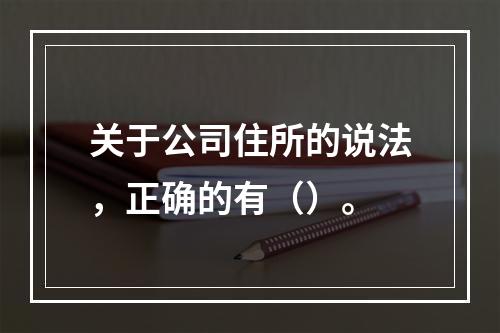 关于公司住所的说法，正确的有（）。